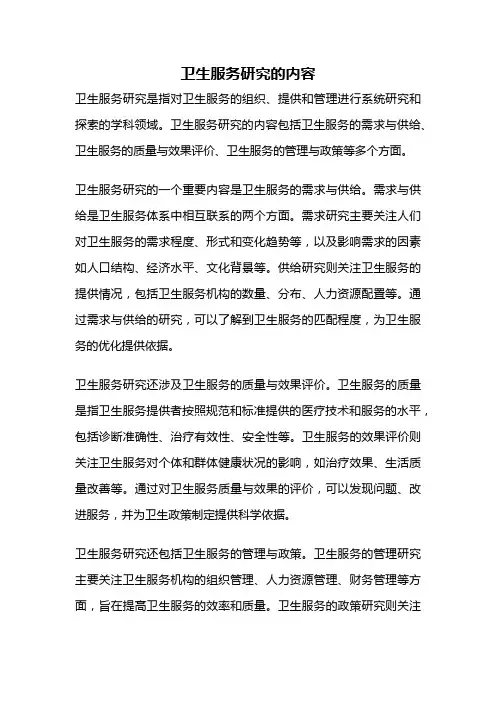 卫生服务研究的内容

卫生服务研究是指对卫生服务的组织、提供和管理进行系统研究和探索的学科领域。卫生服务研究的内容包括卫生服务的需求与供给、卫生服务的质量与效果评价、卫生服务的管理与政策等多个方面。

卫生服务研究的一个重要内容是卫生服务的需求与供给。需求与供给是卫生服务体系中相互联系的两个方面。需求研究主要关注人们对卫生服务的需求程度、形式和变化趋势等，以及影响需求的因素如人口结构、经济水平、文化背景等。供给研究则关注卫生服务的提供情况，包括卫生服务机构的数量、分布、人力资源配置等。通过需求与供给的研究，可以了解到卫生服务的匹配程度，为卫生服务的优化提供依据。

卫生服务研究还涉及卫生服务的质量与效果评价。卫生服务的质量是指卫生服务提供者按照规范和标准提供的医疗技术和服务的水平，包括诊断准确性、治疗有效性、安全性等。卫生服务的效果评价则关注卫生服务对个体和群体健康状况的影响，如治疗效果、生活质量改善等。通过对卫生服务质量与效果的评价，可以发现问题、改进服务，并为卫生政策制定提供科学依据。

卫生服务研究还包括卫生服务的管理与政策。卫生服务的管理研究主要关注卫生服务机构的组织管理、人力资源管理、财务管理等方面，旨在提高卫生服务的效率和质量。卫生服务的政策研究则关注